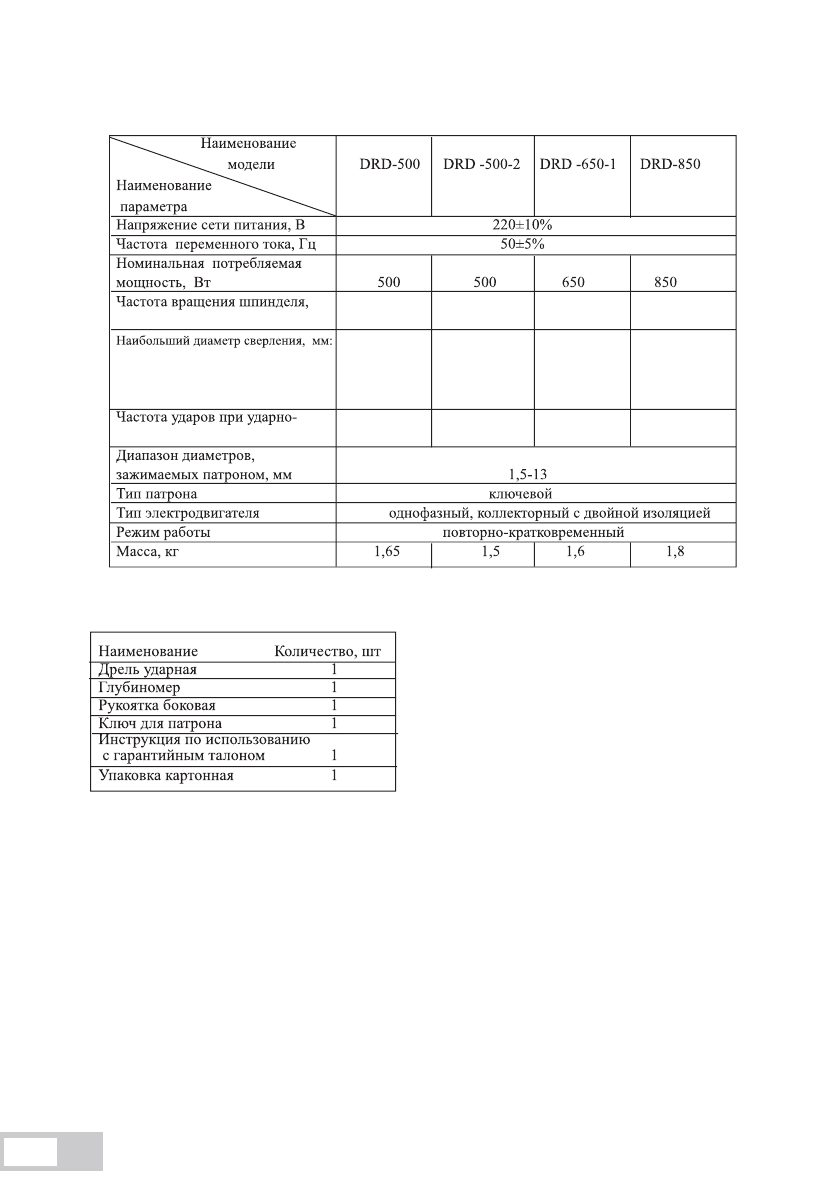 | Наименование модели / Наименование параметра | DRD-500 | DRD -500-2 | DRD -650-1 | DRD-850 |
|---|---|---|---|---|
| Напряжение сети питания, В | 220±10% | | | |
| Частота переменного тока, Гц | 50±5% | | | |
| Номинальная потребляемая мощность, Вт | 500 | 500 | 650 | 850 |
| Частота вращения шпинделя, | | | | |
| Наибольший диаметр сверления, мм: | | | | |
| Частота ударов при ударно- | | | | |
| Диапазон диаметров, зажимаемых патроном, мм | 1,5-13 | | | |
| Тип патрона | ключевой | | | |
| Тип электродвигателя | однофазный, коллекторный с двойной изоляцией | | | |
| Режим работы | повторно-кратковременный | | | |
| Масса, кг | 1,65 | 1,5 | 1,6 | 1,8 |

| Наименование | Количество, шт |
|---|---|
| Дрель ударная | 1 |
| Глубиномер | 1 |
| Рукоятка боковая | 1 |
| Ключ для патрона | 1 |
| Инструкция по использованию с гарантийным талоном | 1 |
| Упаковка картонная | 1 |